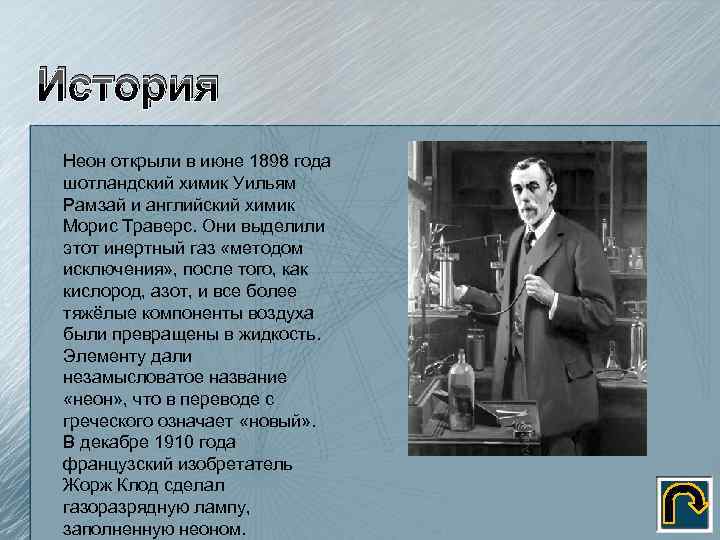 История

Неон открыли в июне 1898 года шотландский химик Уильям Рамзай и английский химик Морис Траверс. Они выделили этот инертный газ «методом исключения», после того, как кислород, азот, и все более тяжёлые компоненты воздуха были превращены в жидкость. Элементу дали незамысловатое название «неон», что в переводе с греческого означает «новый». В декабре 1910 года французский изобретатель Жорж Клод сделал газоразрядную лампу, заполненную неоном.